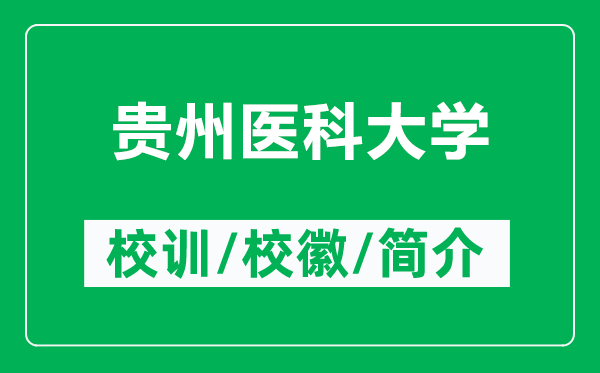 贵州医科大学

校训/校徽/简介